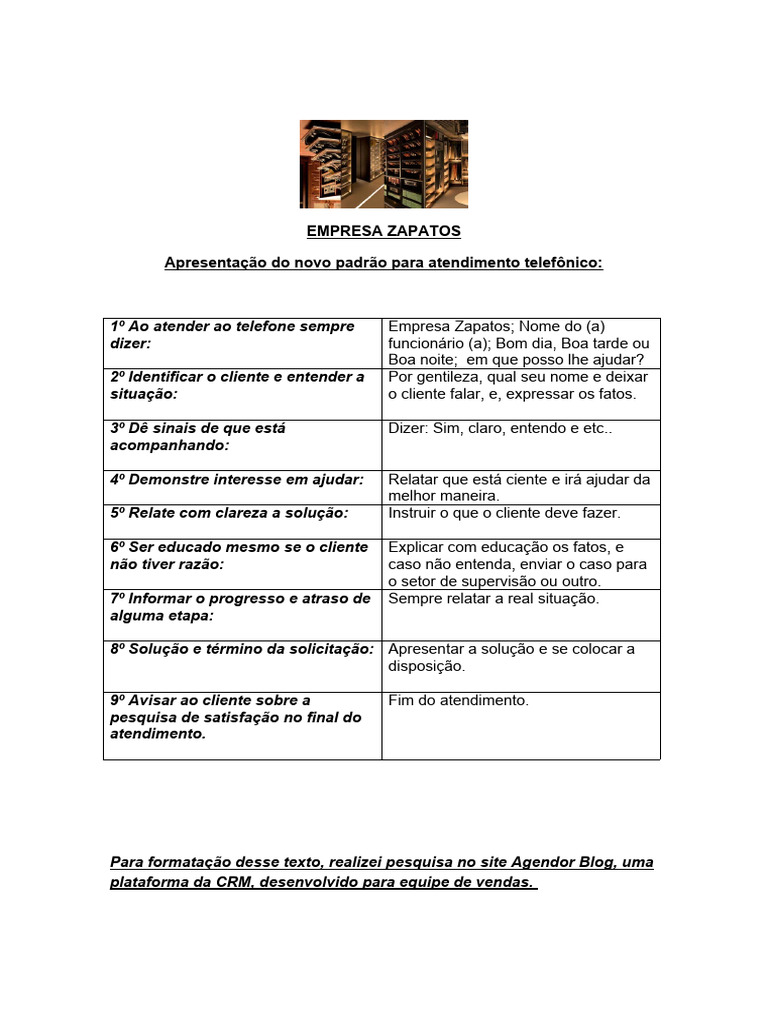 EMPRESA ZAPATOS

Apresentação do novo padrão para atendimento telefônico:

| | |
|---|---|
| 1º Ao atender ao telefone sempre dizer: | Empresa Zapatos; Nome do (a) funcionário (a); Bom dia, Boa tarde ou Boa noite; em que posso lhe ajudar? |
| 2º Identificar o cliente e entender a situação: | Por gentileza, qual seu nome e deixar o cliente falar, e, expressar os fatos. |
| 3º Dê sinais de que está acompanhando: | Dizer: Sim, claro, entendo e etc.. |
| 4º Demonstre interesse em ajudar: | Relatar que está ciente e irá ajudar da melhor maneira. |
| 5º Relate com clareza a solução: | Instruir o que o cliente deve fazer. |
| 6º Ser educado mesmo se o cliente não tiver razão: | Explicar com educação os fatos, e caso não entenda, enviar o caso para o setor de supervisão ou outro. |
| 7º Informar o progresso e atraso de alguma etapa: | Sempre relatar a real situação. |
| 8º Solução e término da solicitação: | Apresentar a solução e se colocar a disposição. |
| 9º Avisar ao cliente sobre a pesquisa de satisfação no final do atendimento. | Fim do atendimento. |

Para formatação desse texto, realizei pesquisa no site Agendor Blog, uma plataforma da CRM, desenvolvido para equipe de vendas.